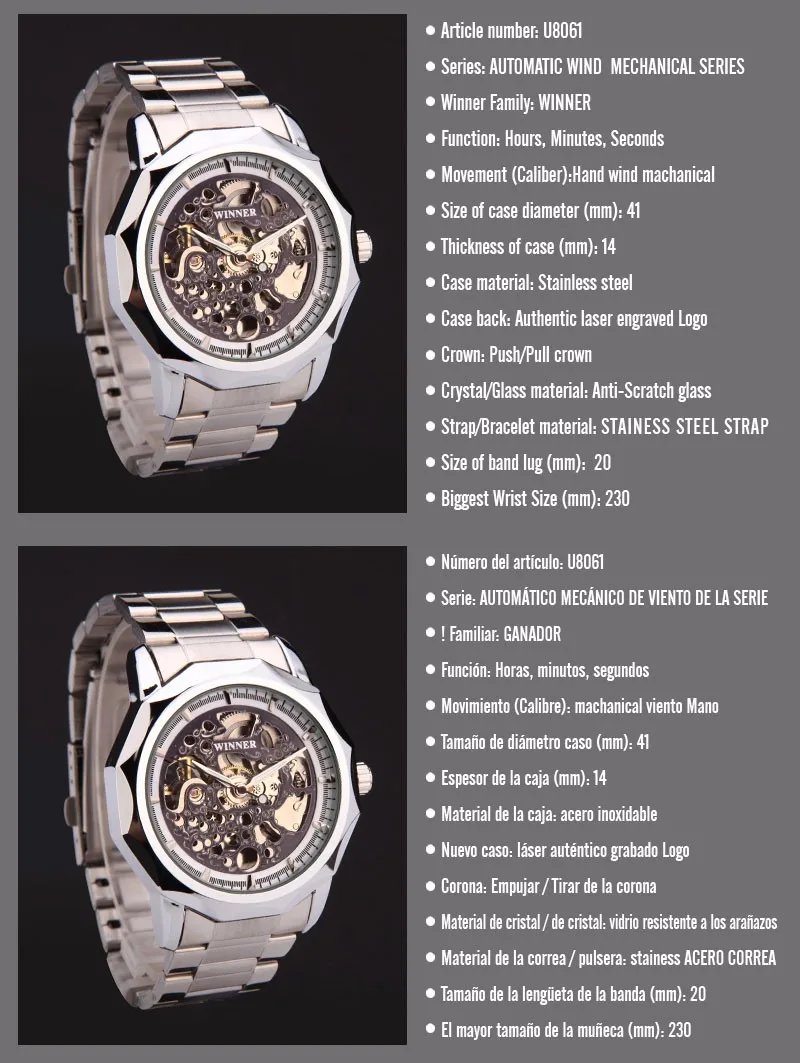 WINNER

• Article number: U8061
• Series: AUTOMATIC WIND MECHANICAL SERIES
• Winner Family: WINNER
• Function: Hours, Minutes, Seconds
• Movement (Caliber):Hand wind machanical
• Size of case diameter (mm): 41
• Thickness of case (mm): 14
• Case material: Stainless steel
• Case back: Authentic laser engraved Logo
• Crown: Push/Pull crown
• Crystal/Glass material: Anti-Scratch glass
• Strap/Bracelet material: STAINESS STEEL STRAP
• Size of band lug (mm): 20
• Biggest Wrist Size (mm): 230

WINNER

• Número del artículo: U8061
• Serie: AUTOMÁTICO MECÁNICO DE VIENTO DE LA SERIE
• ! Familiar: GANADOR
• Función: Horas, minutos, segundos
• Movimiento (Calibre): machanical viento Mano
• Tamaño de diámetro caso (mm): 41
• Espesor de la caja (mm): 14
• Material de la caja: acero inoxidable
• Nuevo caso: láser auténtico grabado Logo
• Corona: Empujar / Tirar de la corona
• Material de cristal / de cristal: vidrio resistente a los arañazos
• Material de la correa / pulsera: stainess ACERO CORREA
• Tamaño de la lengüeta de la banda (mm): 20
• El mayor tamaño de la muñeca (mm): 230